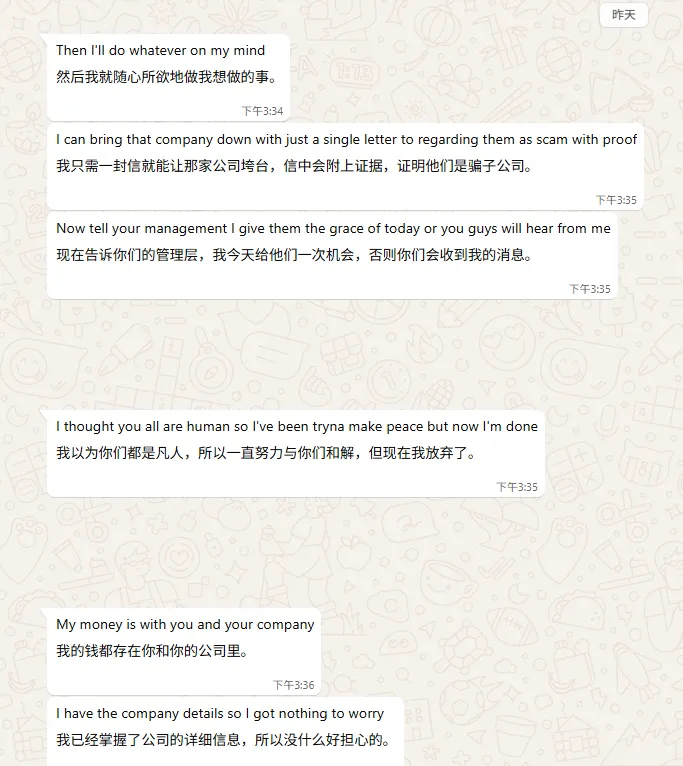 昨天

Then I'll do whatever on my mind
然后我就随心所欲地做我想做的事。
下午3:34

I can bring that company down with just a single letter to regarding them as scam with proof
我只需一封信就能让那家公司垮台，信中会附上证据，证明他们是骗子公司。
下午3:35

Now tell your management I give them the grace of today or you guys will hear from me
现在告诉你们的管理层，我今天给他们一次机会，否则你们会收到我的消息。
下午3:35

I thought you all are human so I've been tryna make peace but now I'm done
我以为你们都是凡人，所以一直努力与你们和解，但现在我放弃了。
下午3:35

My money is with you and your company
我的钱都存在你和你的公司里。
下午3:36

I have the company details so I got nothing to worry
我已经掌握了公司的详细信息，所以没什么好担心的。